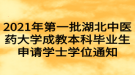 2021年第一批湖北中医药大学成教本科毕业生申请学士学位通知